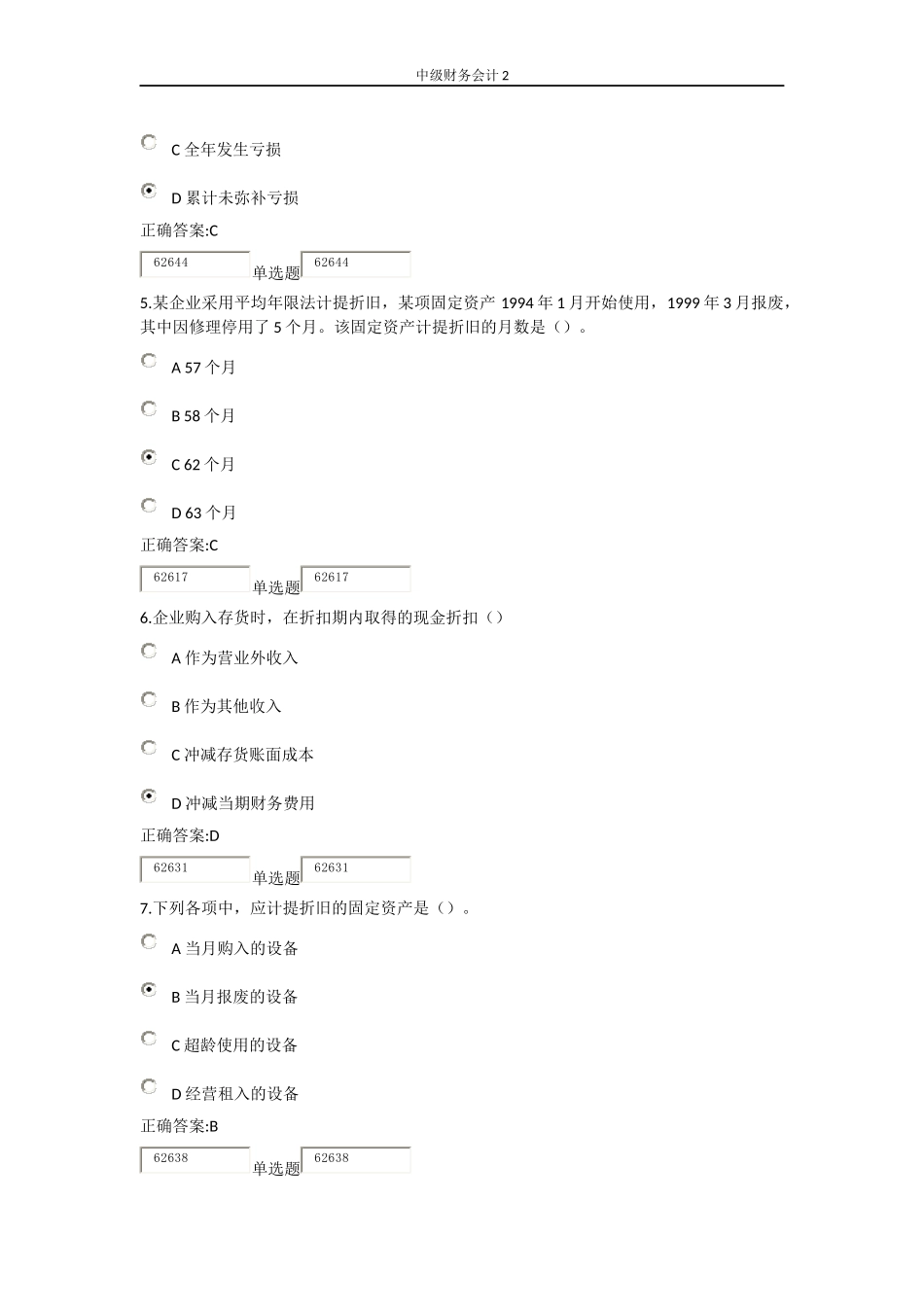 中级财务会计 2

C 全年发生亏损

D 累计未弥补亏损

正确答案:C

62644 单选题 62644

5.某企业采用平均年限法计提折旧，某项固定资产 1994 年 1 月开始使用，1999 年 3 月报废，其中因修理停用了 5 个月。该固定资产计提折旧的月数是（）。

A 57 个月

B 58 个月

C 62 个月

D 63 个月

正确答案:C

62617 单选题 62617

6.企业购入存货时，在折扣期内取得的现金折扣（）

A 作为营业外收入

B 作为其他收入

C 冲减存货账面成本

D 冲减当期财务费用

正确答案:D

62631 单选题 62631

7.下列各项中，应计提折旧的固定资产是（）。

A 当月购入的设备

B 当月报废的设备

C 超龄使用的设备

D 经营租入的设备

正确答案:B

62638 单选题 62638